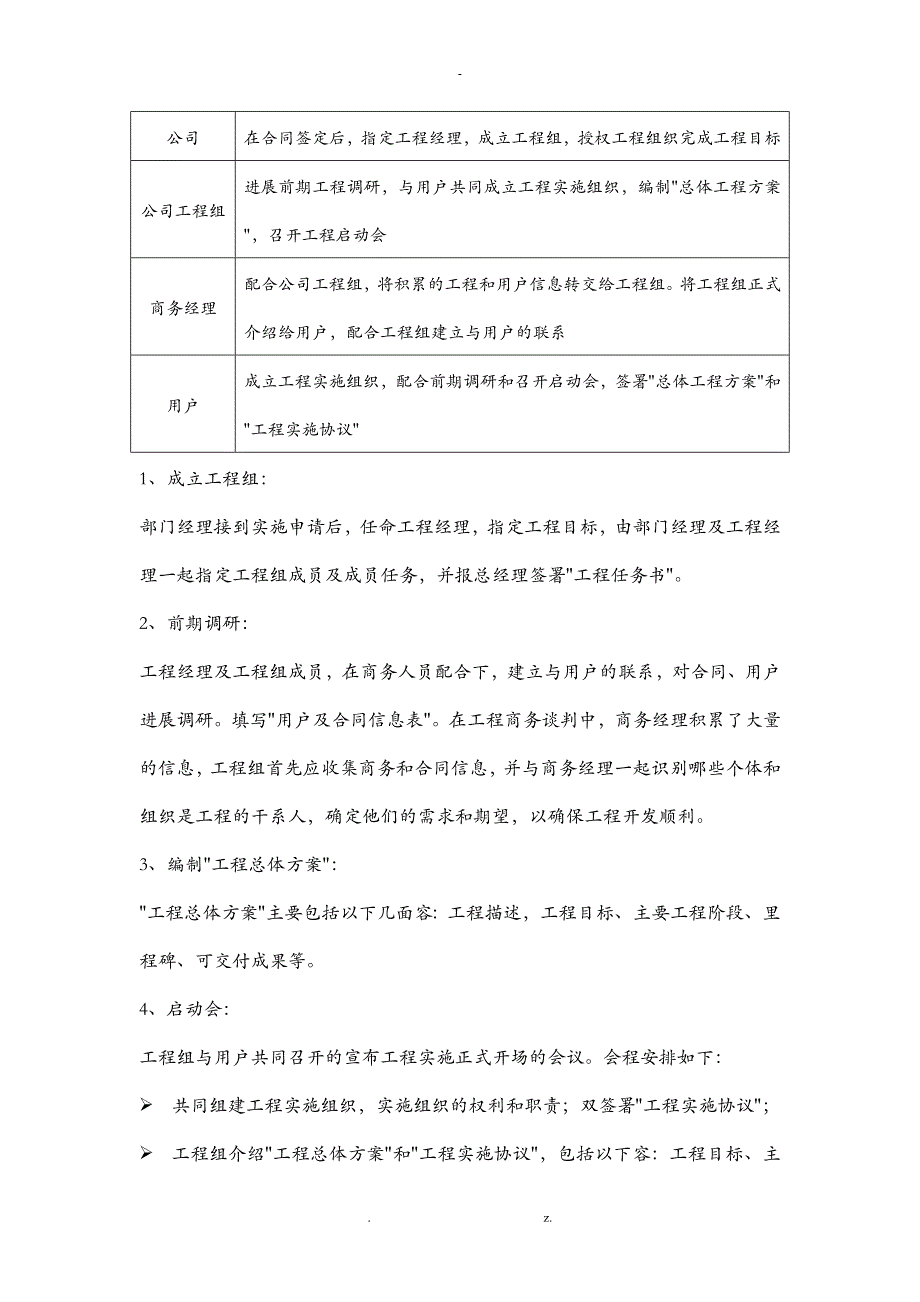 -

| 公司 | 在合同签定后，指定工程经理，成立工程组，授权工程组织完成工程目标 |
|---|---|
| 公司工程组 | 进展前期工程调研，与用户共同成立工程实施组织，编制"总体工程方案"，召开工程启动会 |
| 商务经理 | 配合公司工程组，将积累的工程和用户信息转交给工程组。将工程组正式介绍给用户，配合工程组建立与用户的联系 |
| 用户 | 成立工程实施组织，配合前期调研和召开启动会，签署"总体工程方案"和"工程实施协议" |

1、成立工程组:

部门经理接到实施申请后，任命工程经理，指定工程目标，由部门经理及工程经理一起指定工程组成员及成员任务，并报总经理签署"工程任务书"。

2、前期调研:

工程经理及工程组成员，在商务人员配合下，建立与用户的联系，对合同、用户进展调研。填写"用户及合同信息表"。在工程商务谈判中，商务经理积累了大量的信息，工程组首先应收集商务和合同信息，并与商务经理一起识别哪些个体和组织是工程的干系人，确定他们的需求和期望，以确保工程开发顺利。

3、编制"工程总体方案":

"工程总体方案"主要包括以下几面容: 工程描述，工程目标、主要工程阶段、里程碑、可交付成果等。

4、启动会:

工程组与用户共同召开的宣布工程实施正式开场的会议。会程安排如下:

➢ 共同组建工程实施组织，实施组织的权利和职责；双签署"工程实施协议";

➢ 工程组介绍"工程总体方案"和"工程实施协议"，包括以下容: 工程目标、主

. z.